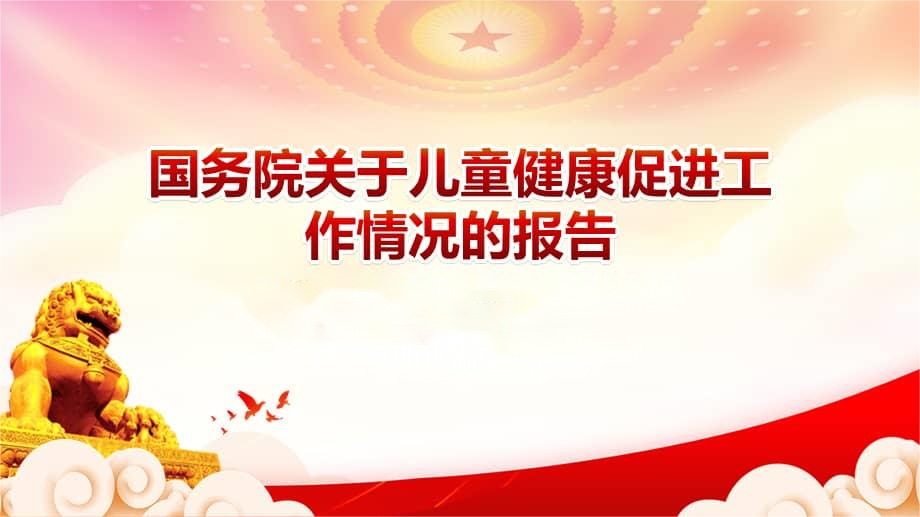 国务院关于儿童健康促进工作情况的报告